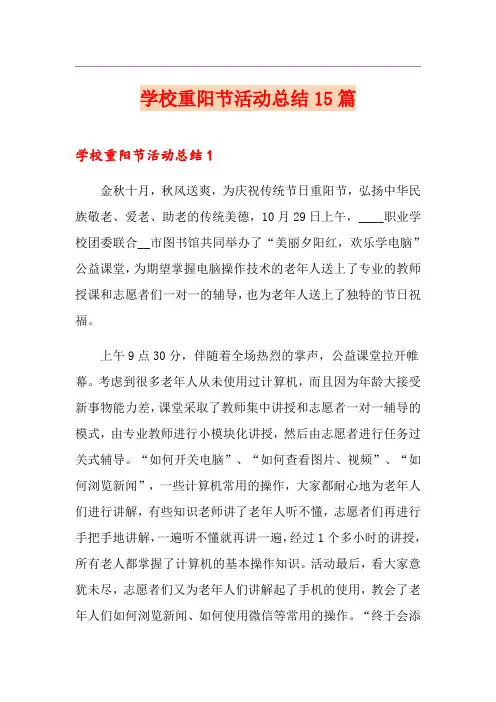 学校重阳节活动总结15篇

学校重阳节活动总结1

金秋十月，秋风送爽，为庆祝传统节日重阳节，弘扬中华民族敬老、爱老、助老的传统美德，10月29日上午，____职业学校团委联合__市图书馆共同举办了“美丽夕阳红，欢乐学电脑”公益课堂，为期望掌握电脑操作技术的老年人送上了专业的教师授课和志愿者们一对一的辅导，也为老年人送上了独特的节日祝福。

上午9点30分，伴随着全场热烈的掌声，公益课堂拉开帷幕。考虑到很多老年人从未使用过计算机，而且因为年龄大接受新事物能力差，课堂采取了教师集中讲授和志愿者一对一辅导的模式，由专业教师进行小模块化讲授，然后由志愿者进行任务过关式辅导。“如何开关电脑”、“如何查看图片、视频”、“如何浏览新闻”，一些计算机常用的操作，大家都耐心地为老年人们进行讲解，有些知识老师讲了老年人听不懂，志愿者们再进行手把手地讲解，一遍听不懂就再讲一遍，经过1个多小时的讲授，所有老人都掌握了计算机的基本操作知识。活动最后，看大家意犹未尽，志愿者们又为老年人们讲解起了手机的使用，教会了老年人们如何浏览新闻、如何使用微信等常用的操作。“终于会添